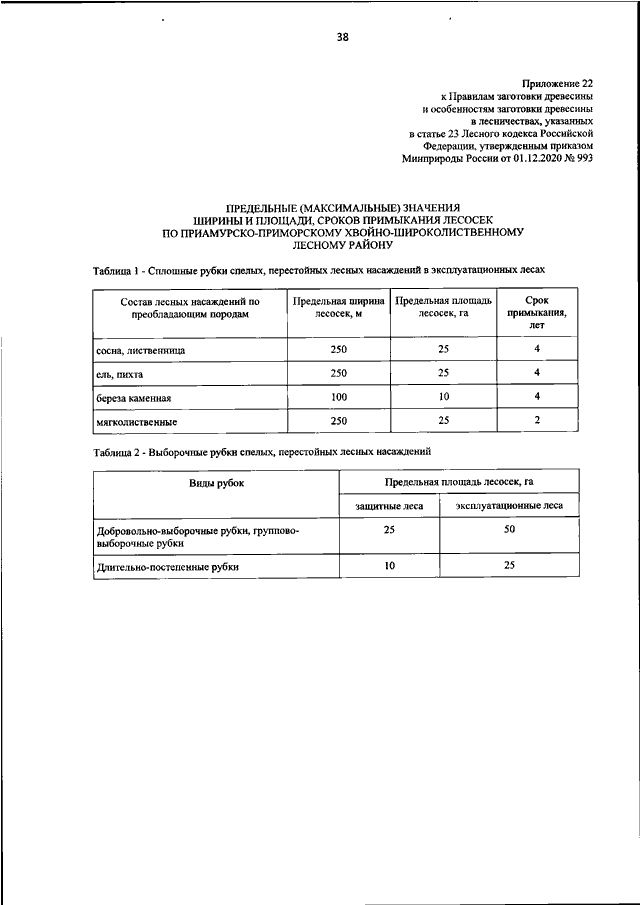 38

Приложение 22
к Правилам заготовки древесины
и особенностям заготовки древесины
в лесничествах, указанных
в статье 23 Лесного кодекса Российской
Федерации, утвержденным приказом
Минприроды России от 01.12.2020 № 993

ПРЕДЕЛЬНЫЕ (МАКСИМАЛЬНЫЕ) ЗНАЧЕНИЯ
ШИРИНЫ И ПЛОЩАДИ, СРОКОВ ПРИМЫКАНИЯ ЛЕСОСЕК
ПО ПРИАМУРСКО-ПРИМОРСКОМУ ХВОЙНО-ШИРОКОЛИСТВЕННОМУ
ЛЕСНОМУ РАЙОНУ

Таблица 1 - Сплошные рубки спелых, перестойных лесных насаждений в эксплуатационных лесах

| Состав лесных насаждений по преобладающим породам | Предельная ширина лесосек, м | Предельная площадь лесосек, га | Срок примыкания, лет |
|---|---|---|---|
| сосна, лиственница | 250 | 25 | 4 |
| ель, пихта | 250 | 25 | 4 |
| береза каменная | 100 | 10 | 4 |
| мягколиственные | 250 | 25 | 2 |

Таблица 2 - Выборочные рубки спелых, перестойных лесных насаждений

| Виды рубок | Предельная площадь лесосек, га | |
|---|---|---|
| | защитные леса | эксплуатационные леса |
| Добровольно-выборочные рубки, группово-выборочные рубки | 25 | 50 |
| Длительно-постепенные рубки | 10 | 25 |